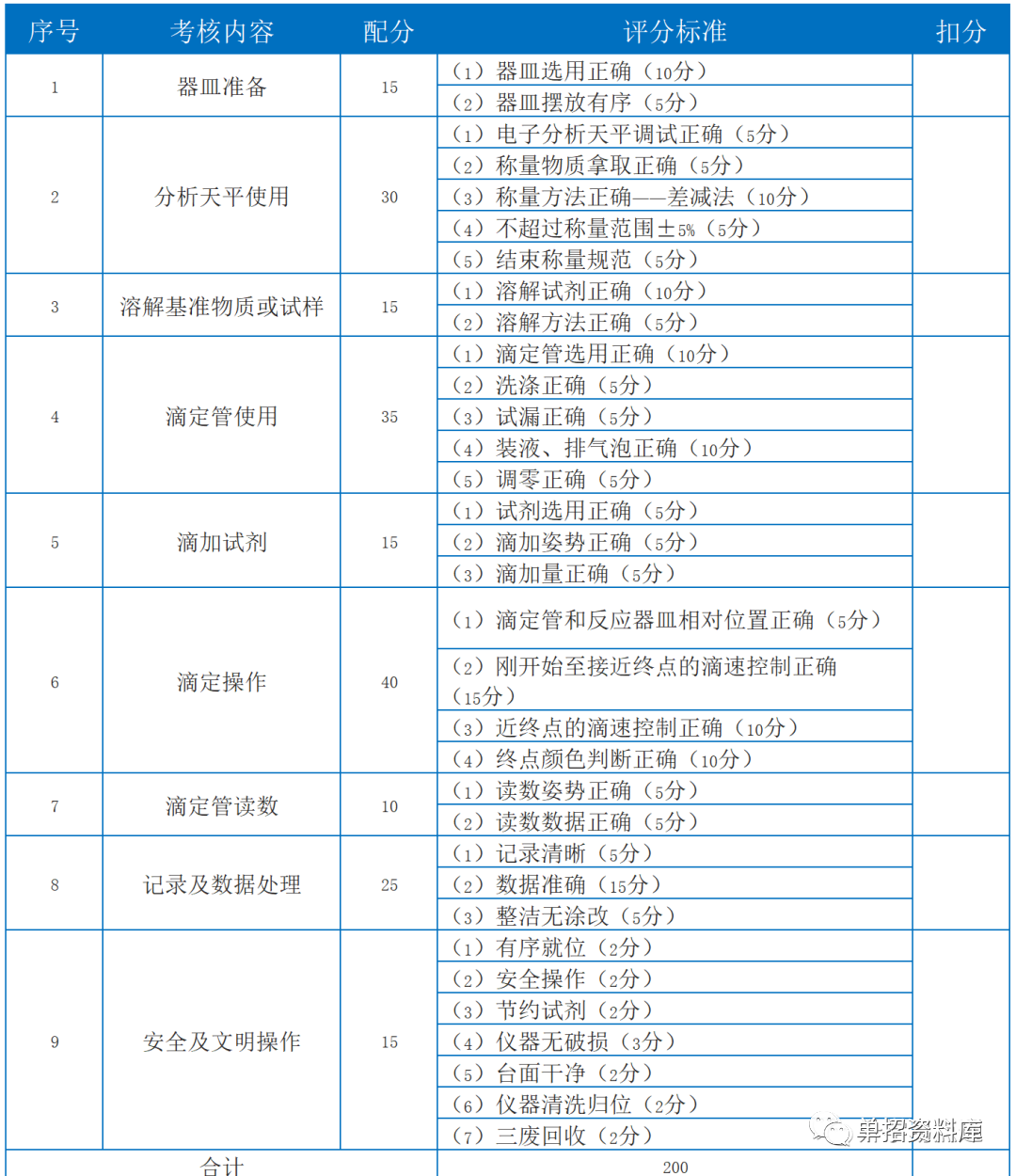 | 序号 | 考核内容 | 配分 | 评分标准 | 扣分 |
|---|---|---|---|---|
| 1 | 器皿准备 | 15 | （1）器皿选用正确（10分） | |
| | | | （2）器皿摆放有序（5分） | |
| 2 | 分析天平使用 | 30 | （1）电子分析天平调试正确（5分） | |
| | | | （2）称量物质拿取正确（5分） | |
| | | | （3）称量方法正确——差减法（10分） | |
| | | | （4）不超过称量范围±5%（5分） | |
| | | | （5）结束称量规范（5分） | |
| 3 | 溶解基准物质或试样 | 15 | （1）溶解试剂正确（10分） | |
| | | | （2）溶解方法正确（5分） | |
| 4 | 滴定管使用 | 35 | （1）滴定管选用正确（10分） | |
| | | | （2）洗涤正确（5分） | |
| | | | （3）试漏正确（5分） | |
| | | | （4）装液、排气泡正确（10分） | |
| | | | （5）调零正确（5分） | |
| 5 | 滴加试剂 | 15 | （1）试剂选用正确（5分） | |
| | | | （2）滴加姿势正确（5分） | |
| | | | （3）滴加量正确（5分） | |
| 6 | 滴定操作 | 40 | （1）滴定管和反应器皿相对位置正确（5分） | |
| | | | （2）刚开始至接近终点的滴速控制正确（15分） | |
| | | | （3）近终点的滴速控制正确（10分） | |
| | | | （4）终点颜色判断正确（10分） | |
| 7 | 滴定管读数 | 10 | （1）读数姿势正确（5分） | |
| | | | （2）读数数据正确（5分） | |
| 8 | 记录及数据处理 | 25 | （1）记录清晰（5分） | |
| | | | （2）数据准确（15分） | |
| | | | （3）整洁无涂改（5分） | |
| 9 | 安全及文明操作 | 15 | （1）有序就位（2分） | |
| | | | （2）安全操作（2分） | |
| | | | （3）节约试剂（2分） | |
| | | | （4）仪器无破损（3分） | |
| | | | （5）台面干净（2分） | |
| | | | （6）仪器清洗归位（2分） | |
| | | | （7）三废回收（2分） | |
| 合计 | | | 200 | |

单招资料库